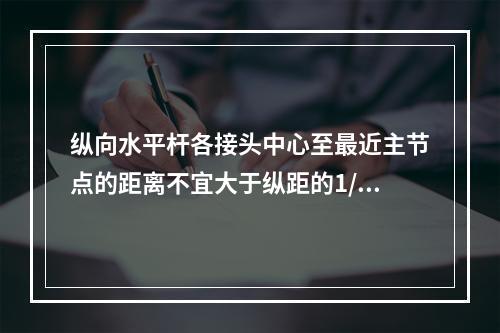 纵向水平杆各接头中心至最近主节点的距离不宜大于纵距的1/...